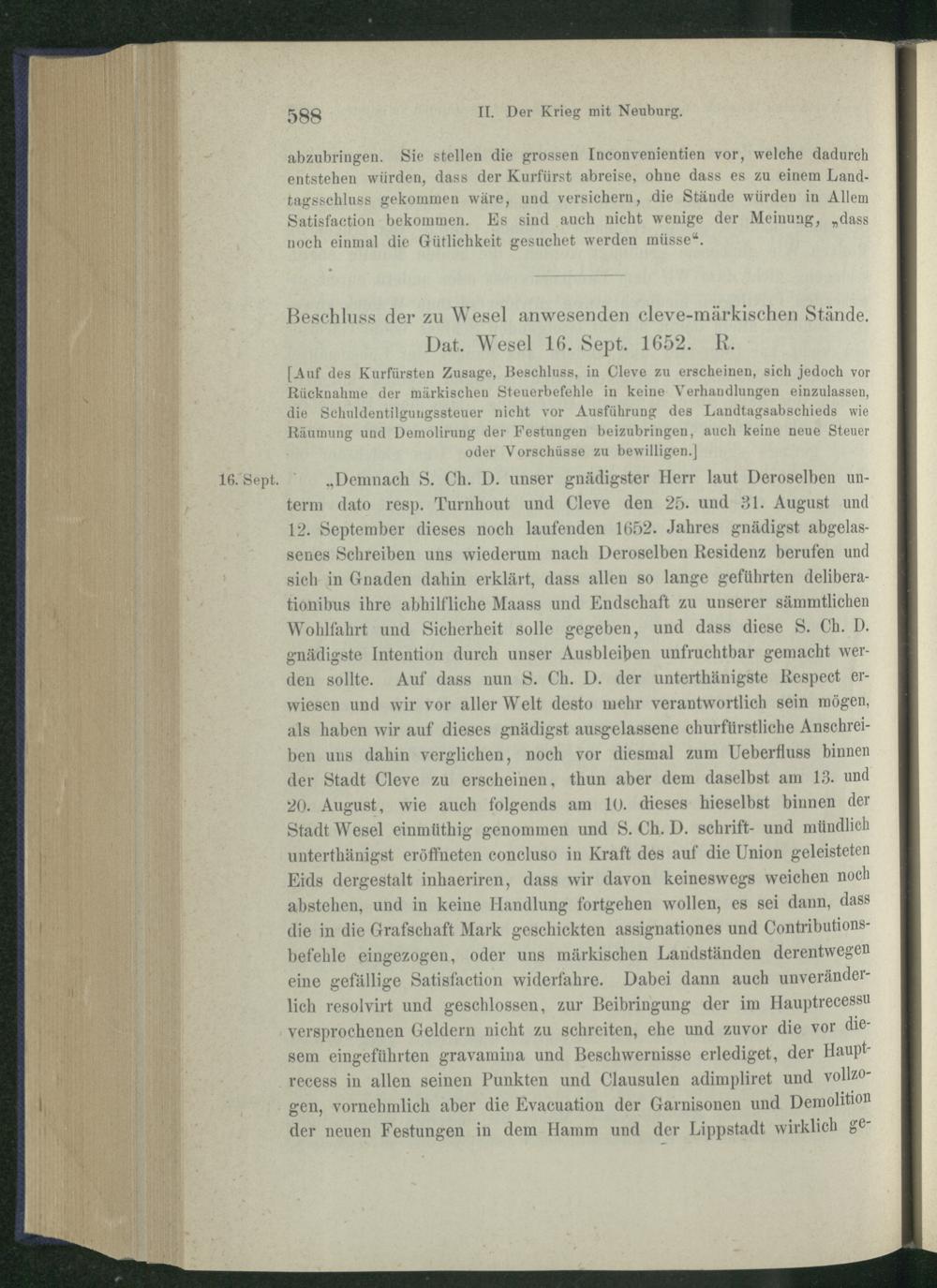 588 II. Der Krieg mit Neuburg.

abzubringen. Sie stellen die grossen Inconvenientien vor, welche dadurch entstehen würden, dass der Kurfürst abreise, ohne dass es zu einem Landtagsschluss gekommen wäre, und versichern, die Stände würden in Allem Satisfaction bekommen. Es sind auch nicht wenige der Meinung, „dass noch einmal die Gütlichkeit gesuchet werden müsse“.

Beschluss der zu Wesel anwesenden cleve-märkischen Stände. Dat. Wesel 16. Sept. 1652. R.

[Auf des Kurfürsten Zusage, Beschluss, in Cleve zu erscheinen, sich jedoch vor Rücknahme der märkischen Steuerbefehle in keine Verhandlungen einzulassen, die Schuldentilgungssteuer nicht vor Ausführung des Landtagsabschieds wie Räumung und Demolirung der Festungen beizubringen, auch keine neue Steuer oder Vorschüsse zu bewilligen.]

16. Sept. „Demnach S. Ch. D. unser gnädigster Herr laut Deroselben unterm dato resp. Turnhout und Cleve den 25. und 31. August und 12. September dieses noch laufenden 1652. Jahres gnädigst abgelassenes Schreiben uns wiederum nach Deroselben Residenz berufen und sich in Gnaden dahin erklärt, dass allen so lange geführten deliberationibus ihre abhilfliche Maass und Endschaft zu unserer sämmtlichen Wohlfahrt und Sicherheit solle gegeben, und dass diese S. Ch. D. gnädigste Intention durch unser Ausbleiben unfruchtbar gemacht werden sollte. Auf dass nun S. Ch. D. der unterthänigste Respect erwiesen und wir vor aller Welt desto mehr verantwortlich sein mögen, als haben wir auf dieses gnädigst ausgelassene churfürstliche Anschreiben uns dahin verglichen, noch vor diesmal zum Ueberfluss binnen der Stadt Cleve zu erscheinen, thun aber dem daselbst am 13. und 20. August, wie auch folgends am 10. dieses hieselbst binnen der Stadt Wesel einmüthig genommen und S. Ch. D. schrift- und mündlich unterthänigst eröffneten concluso in Kraft des auf die Union geleisteten Eids dergestalt inhaeriren, dass wir davon keineswegs weichen noch abstehen, und in keine Handlung fortgehen wollen, es sei dann, dass die in die Grafschaft Mark geschickten assignationes und Contributionsbefehle eingezogen, oder uns märkischen Landständen derentwegen eine gefällige Satisfaction widerfahre. Dabei dann auch unveränderlich resolvirt und geschlossen, zur Beibringung der im Hauptrecessu versprochenen Geldern nicht zu schreiten, ehe und zuvor die vor diesem eingeführten gravamina und Beschwernisse erlediget, der Hauptrecess in allen seinen Punkten und Clausulen adimpliret und vollzogen, vornehmlich aber die Evacuation der Garnisonen und Demolition der neuen Festungen in dem Hamm und der Lippstadt wirklich ge-